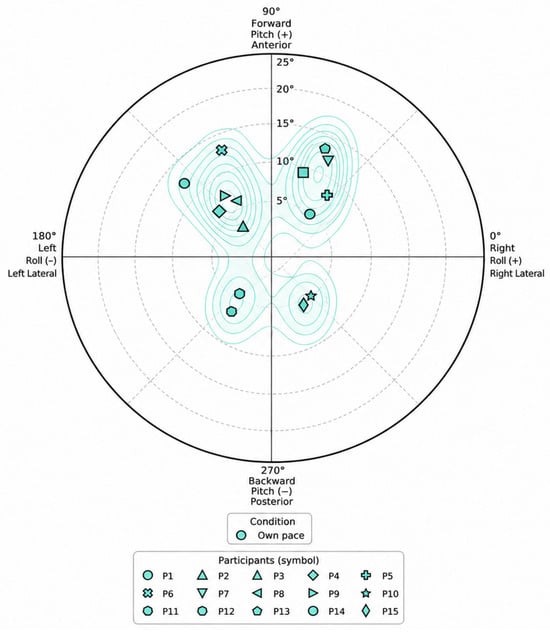 90°
Forward
Pitch (+)
Anterior

25°
20°
15°
10°
5°

180°
Left
Roll (–)
Left Lateral

0°
Right
Roll (+)
Right Lateral

270°
Backward
Pitch (–)
Posterior

Condition
Own pace

Participants (symbol)
P1 P2 P3 P4 P5
P6 P7 P8 P9 P10
P11 P12 P13 P14 P15